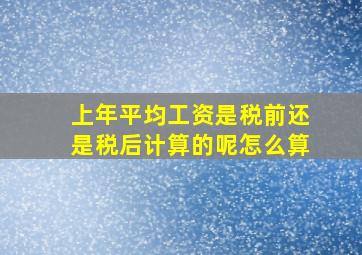 上年平均工资是税前还是税后计算的呢怎么算